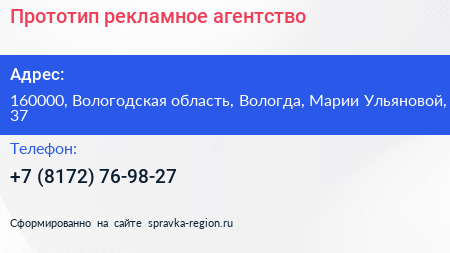 Прототип рекламное агентство

Адрес:

160000, Вологодская область, Вологда, Марии Ульяновой, 37

Телефон:

+7 (8172) 76-98-27

Сформированно на сайте spravka-region.ru